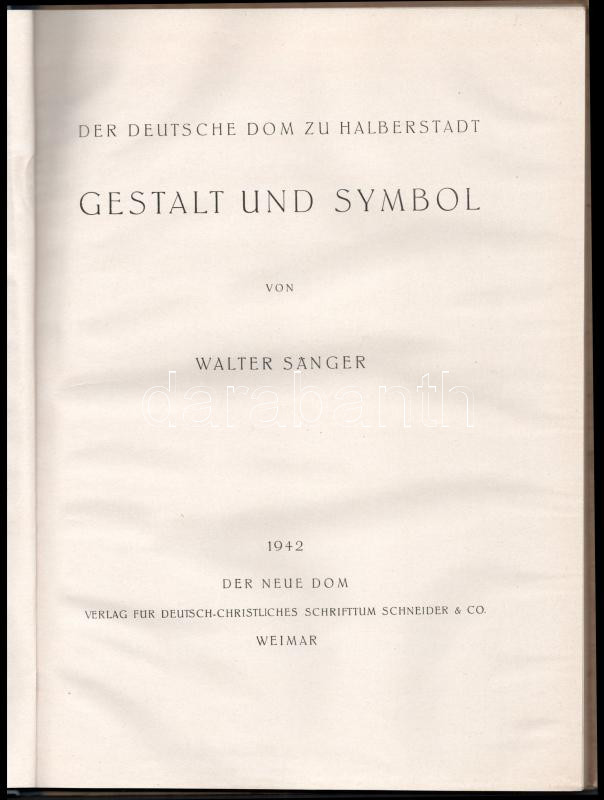 DER DEUTSCHE DOM ZU HALBERSTADT

GESTALT UND SYMBOL

VON

WALTER SÄNGER

1942

DER NEUE DOM

VERLAG FÜR DEUTSCH-CHRISTLICHES SCHRIFTTUM SCHNEIDER & CO.

WEIMAR

darabanth